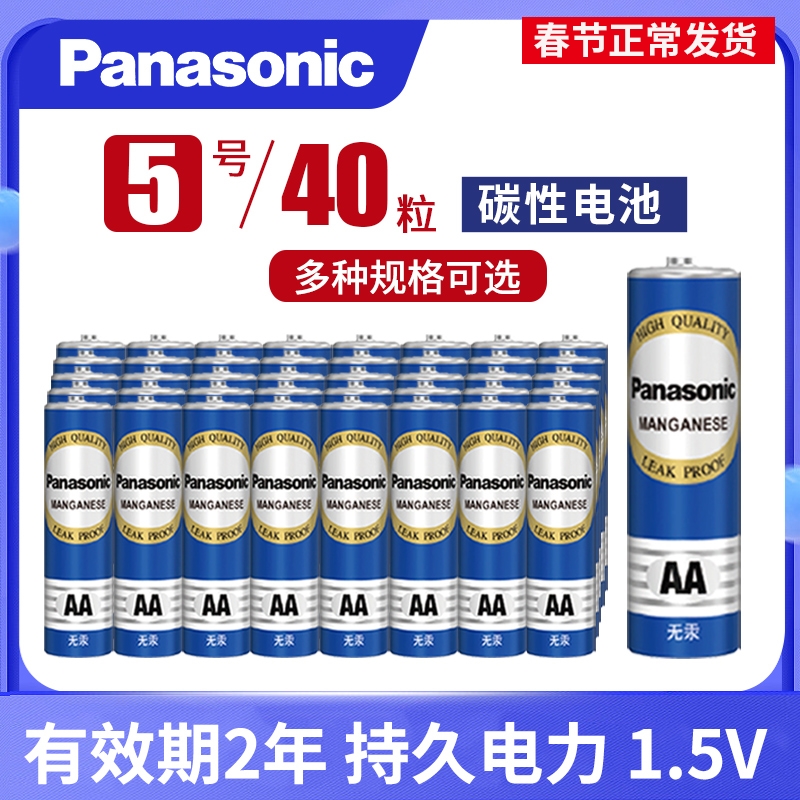 Panasonic

春节正常发货

5号/40粒

碳性电池

多种规格可选

HIGH QUALITY
Panasonic
MANGANESE
LEAK PROOF
AA
无汞

HIGH QUALITY
Panasonic
MANGANESE
LEAK PROOF
AA
无汞

HIGH QUALITY
Panasonic
MANGANESE
LEAK PROOF
AA
无汞

HIGH QUALITY
Panasonic
MANGANESE
LEAK PROOF
AA
无汞

HIGH QUALITY
Panasonic
MANGANESE
LEAK PROOF
AA
无汞

HIGH QUALITY
Panasonic
MANGANESE
LEAK PROOF
AA
无汞

HIGH QUALITY
Panasonic
MANGANESE
LEAK PROOF
AA
无汞

HIGH QUALITY
Panasonic
MANGANESE
LEAK PROOF
AA
无汞

HIGH QUALITY
Panasonic
MANGANESE
LEAK PROOF
AA
无汞

有效期2年 持久电力 1.5V